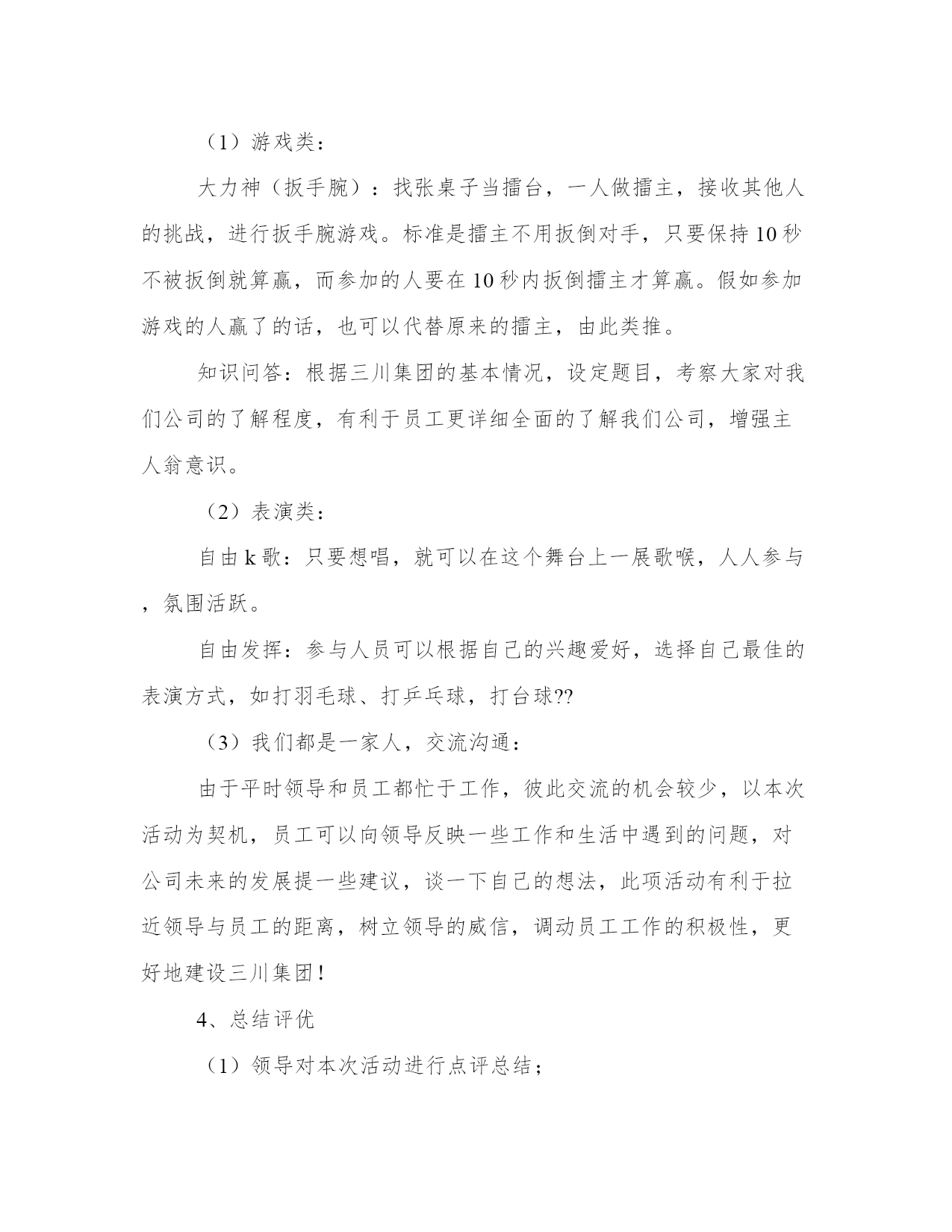 （1）游戏类：

大力神（扳手腕）：找张桌子当擂台，一人做擂主，接收其他人的挑战，进行扳手腕游戏。标准是擂主不用扳倒对手，只要保持10秒不被扳倒就算赢，而参加的人要在10秒内扳倒擂主才算赢。假如参加游戏的人赢了的话，也可以代替原来的擂主，由此类推。

知识问答：根据三川集团的基本情况，设定题目，考察大家对我们公司的了解程度，有利于员工更详细全面的了解我们公司，增强主人翁意识。

（2）表演类：

自由k歌：只要想唱，就可以在这个舞台上一展歌喉，人人参与，氛围活跃。

自由发挥：参与人员可以根据自己的兴趣爱好，选择自己最佳的表演方式，如打羽毛球、打乒乓球，打台球??

（3）我们都是一家人，交流沟通：

由于平时领导和员工都忙于工作，彼此交流的机会较少，以本次活动为契机，员工可以向领导反映一些工作和生活中遇到的问题，对公司未来的发展提一些建议，谈一下自己的想法，此项活动有利于拉近领导与员工的距离，树立领导的威信，调动员工工作的积极性，更好地建设三川集团！

4、总结评优

（1）领导对本次活动进行点评总结；